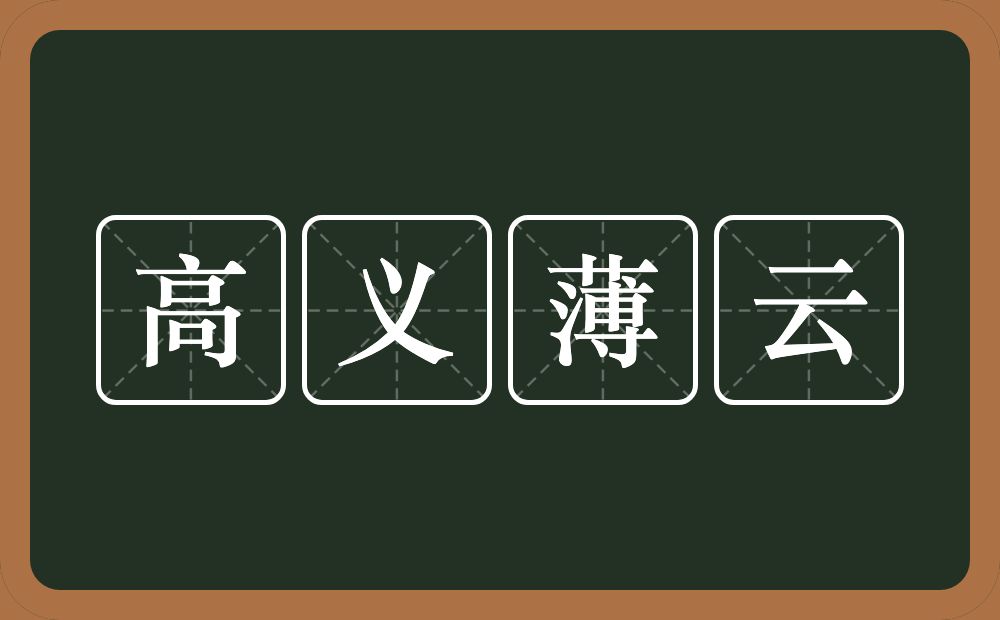 高义薄云